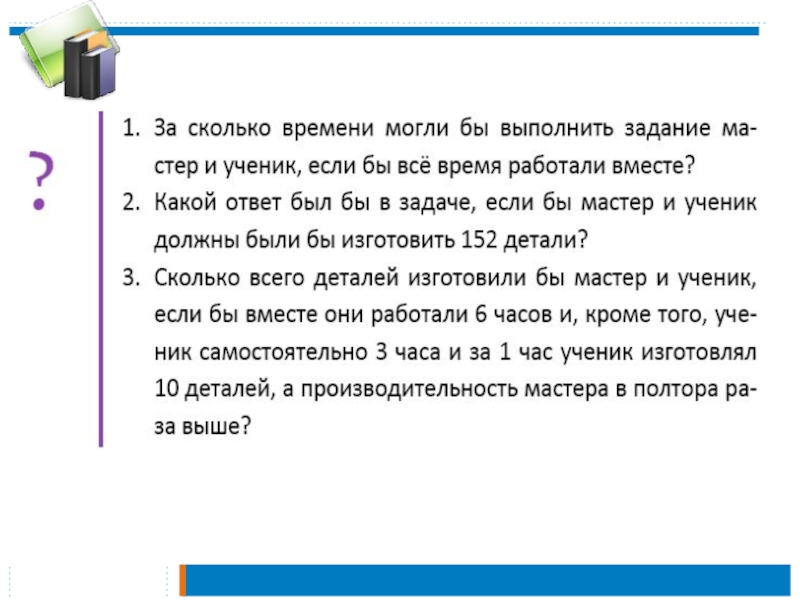 ?

1. За сколько времени могли бы выполнить задание мастер и ученик, если бы всё время работали вместе?
2. Какой ответ был бы в задаче, если бы мастер и ученик должны были бы изготовить 152 детали?
3. Сколько всего деталей изготовили бы мастер и ученик, если бы вместе они работали 6 часов и, кроме того, ученик самостоятельно 3 часа и за 1 час ученик изготовлял 10 деталей, а производительность мастера в полтора раза выше?